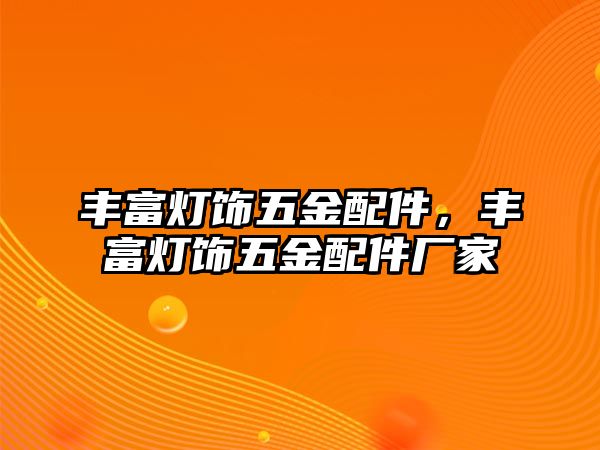 丰富灯饰五金配件，丰富灯饰五金配件厂家